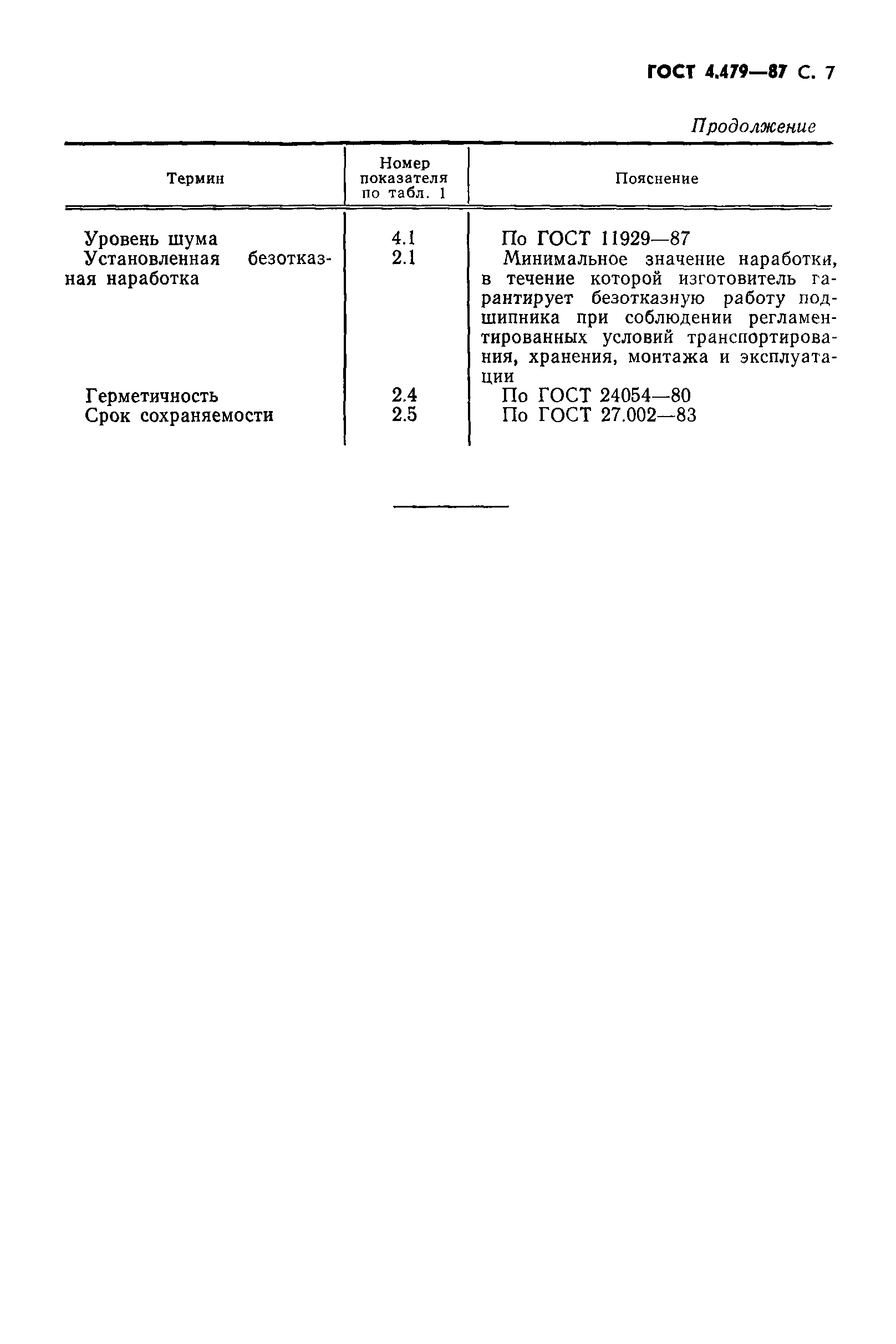 ГОСТ 4.479—87 С. 7

Продолжение

| Термин | Номер показателя по табл. 1 | Пояснение |
|---|---|---|
| Уровень шума | 4.1 | По ГОСТ 11929—87 |
| Установленная безотказная наработка | 2.1 | Минимальное значение наработки, в течение которой изготовитель гарантирует безотказную работу подшипника при соблюдении регламентированных условий транспортирования, хранения, монтажа и эксплуатации |
| Герметичность | 2.4 | По ГОСТ 24054—80 |
| Срок сохраняемости | 2.5 | По ГОСТ 27.002—83 |